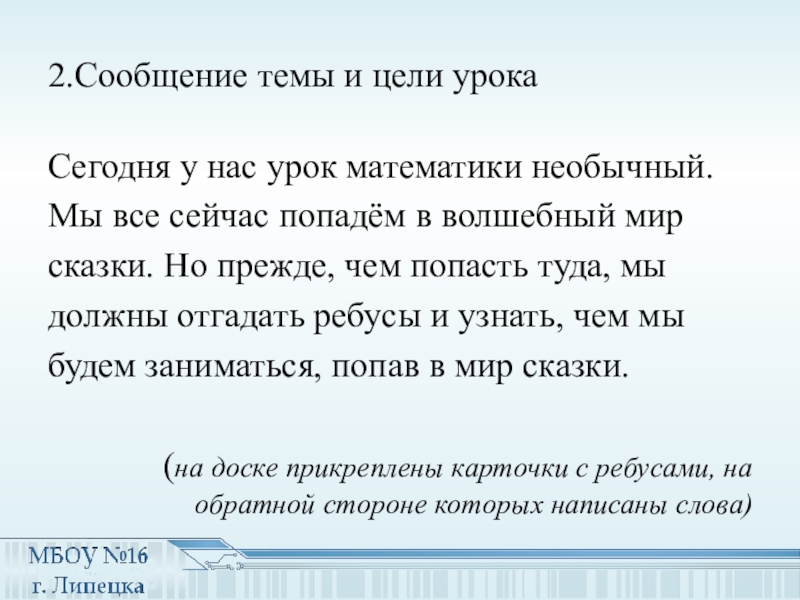 2.Сообщение темы и цели урока

Сегодня у нас урок математики необычный. Мы все сейчас попадём в волшебный мир сказки. Но прежде, чем попасть туда, мы должны отгадать ребусы и узнать, чем мы будем заниматься, попав в мир сказки.

(на доске прикреплены карточки с ребусами, на обратной стороне которых написаны слова)

МБОУ №16
г. Липецка